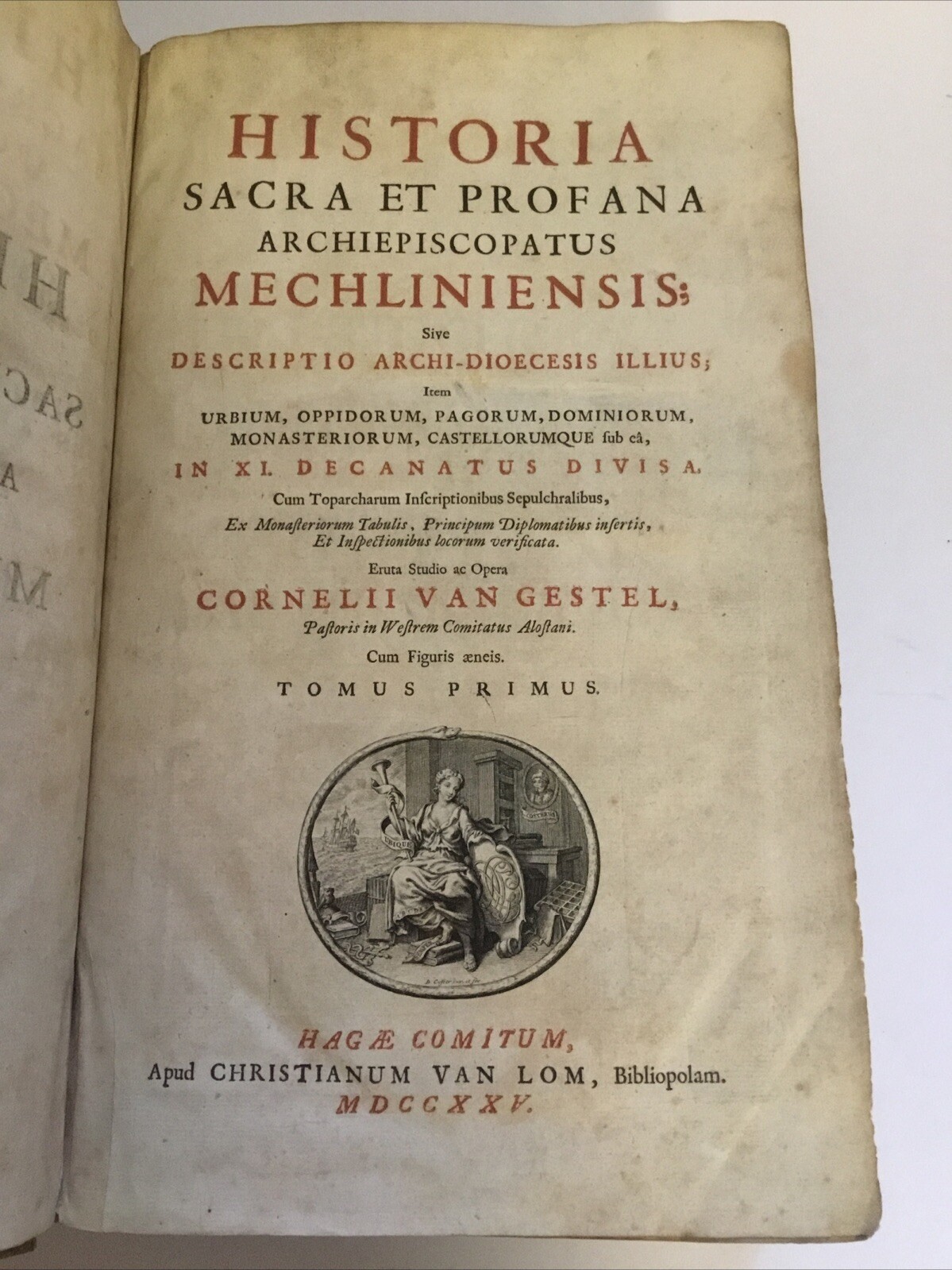 HISTORIA
SACRA ET PROFANA
ARCHIEPISCOPATUS
MECHLINIENSIS;

Sive

DESCRIPTIO ARCHI-DIOECESIS ILLIUS;

Item

URBIUM, OPPIDORUM, PAGORUM, DOMINIORUM, MONASTERIORUM, CASTELLORUMQUE ſub eâ,

IN XI. DECANATUS DIVISA.

Cum Toparcharum Inſcriptionibus Sepulchralibus,

Ex Monaſteriorum Tabulis, Principum Diplomatibus inſertis, Et Inſpectionibus locorum verificata.

Eruta Studio ac Opera

CORNELII VAN GESTEL,

Paſtoris in Weſtrem Comitatus Aloſtani.

Cum Figuris æneis.

TOMUS PRIMUS.

UBIQUE

HAGÆ COMITUM,
Apud CHRISTIANUM VAN LOM, Bibliopolam.
MDCCXXV.